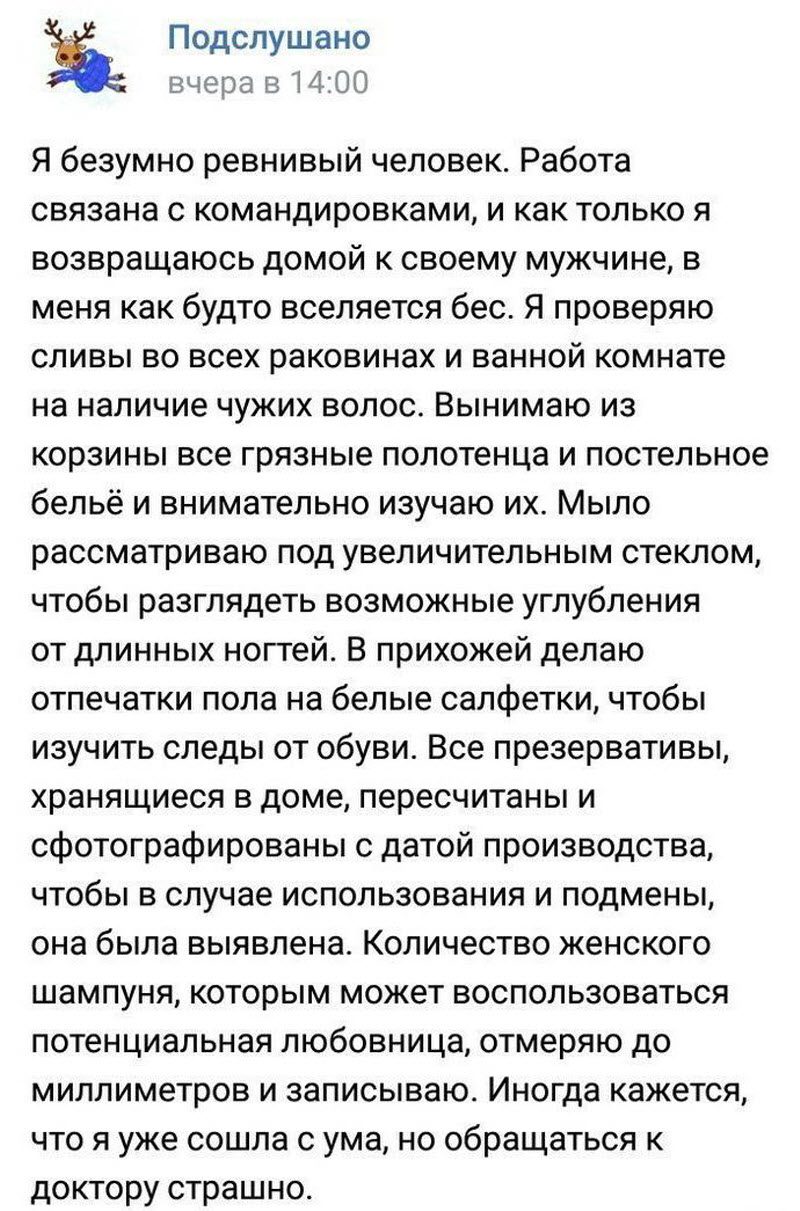 Подслушано
вчера в 14:00

Я безумно ревнивый человек. Работа связана с командировками, и как только я возвращаюсь домой к своему мужчине, в меня как будто вселяется бес. Я проверяю сливы во всех раковинах и ванной комнате на наличие чужих волос. Вынимаю из корзины все грязные полотенца и постельное бельё и внимательно изучаю их. Мыло рассматриваю под увеличительным стеклом, чтобы разглядеть возможные углубления от длинных ногтей. В прихожей делаю отпечатки пола на белые салфетки, чтобы изучить следы от обуви. Все презервативы, хранящиеся в доме, пересчитаны и сфотографированы с датой производства, чтобы в случае использования и подмены, она была выявлена. Количество женского шампуня, которым может воспользоваться потенциальная любовница, отмеряю до миллиметров и записываю. Иногда кажется, что я уже сошла с ума, но обращаться к доктору страшно.